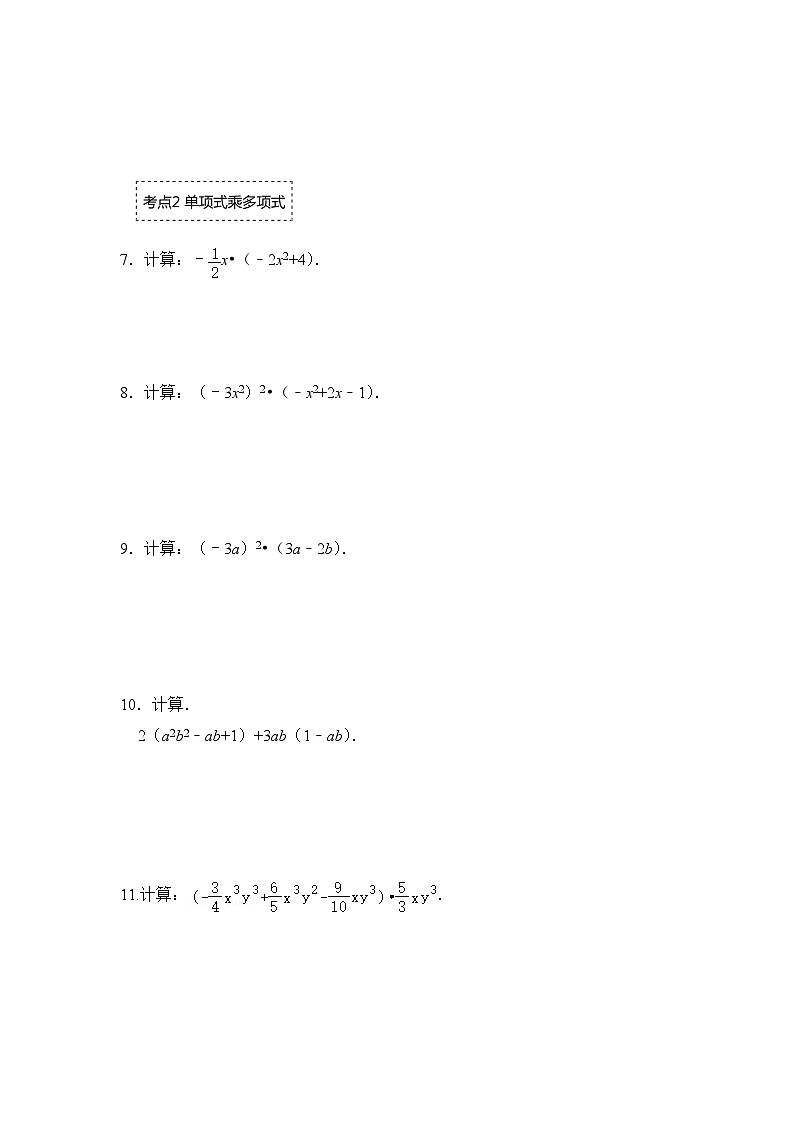 考点2 单项式乘多项式

7．计算：$-\frac{1}{2}x\cdot(-2x^2+4)$．

8．计算：$(-3x^2)^2\cdot(-x^2+2x-1)$．

9．计算：$(-3a)^2\cdot(3a-2b)$．

10．计算．

$2(a^2b^2-ab+1)+3ab(1-ab)$．

11.计算：$(-\frac{3}{4}x^3y^3+\frac{6}{5}x^3y^2-\frac{9}{10}xy^3)\cdot\frac{5}{3}xy^3$．